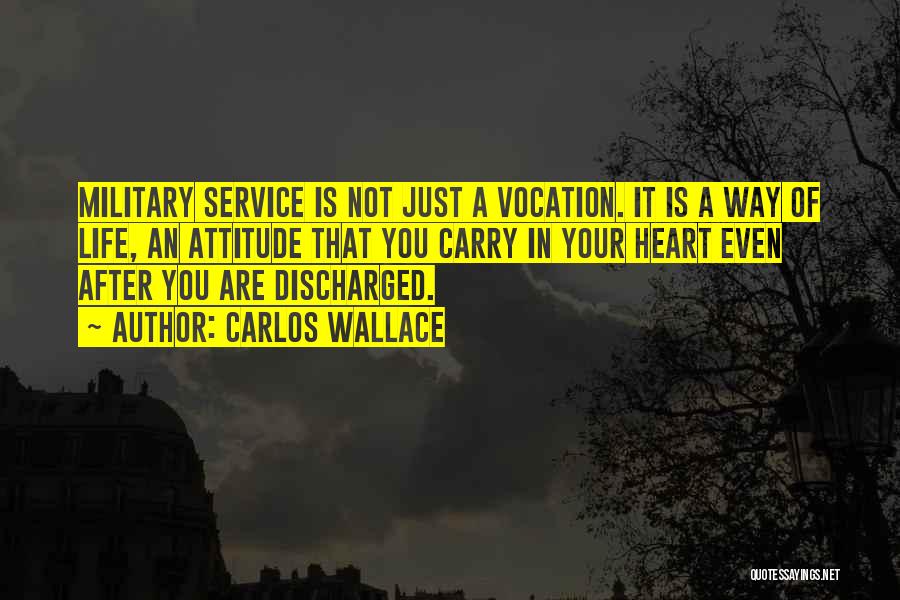 MILITARY SERVICE IS NOT JUST A VOCATION. IT IS A WAY OF LIFE, AN ATTITUDE THAT YOU CARRY IN YOUR HEART EVEN AFTER YOU ARE DISCHARGED.
~ AUTHOR: CARLOS WALLACE

QUOTESSAYINGS.NET